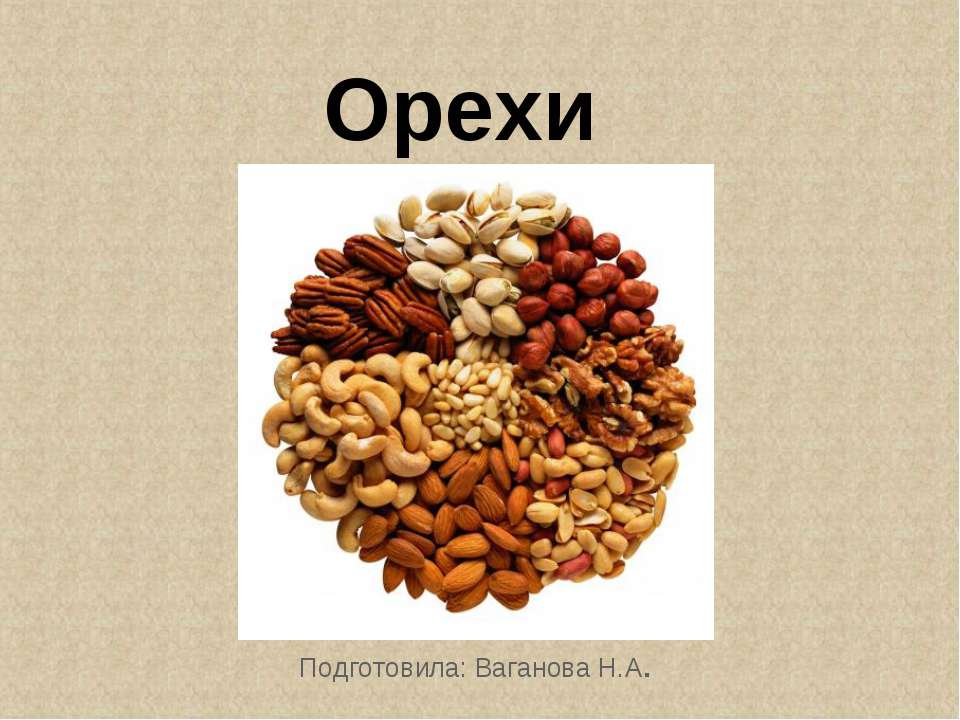 Орехи

Подготовила: Ваганова Н.А.